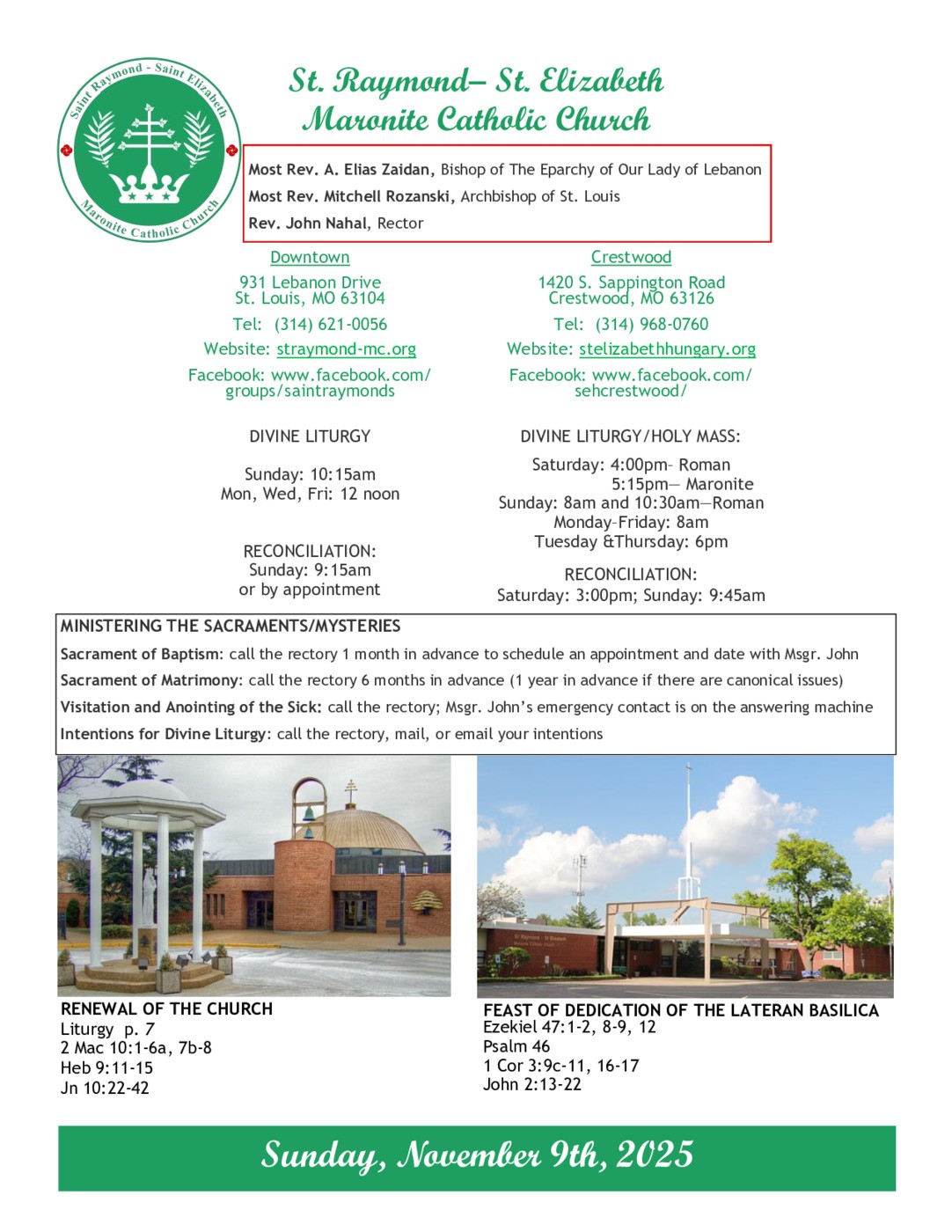 Saint Raymond - Saint Elizabeth
Maronite Catholic Church

St. Raymond– St. Elizabeth
Maronite Catholic Church

Most Rev. A. Elias Zaidan, Bishop of The Eparchy of Our Lady of Lebanon
Most Rev. Mitchell Rozanski, Archbishop of St. Louis
Rev. John Nahal, Rector

Downtown

931 Lebanon Drive
St. Louis, MO 63104

Tel: (314) 621-0056

Website: straymond-mc.org

Facebook: www.facebook.com/groups/saintraymonds

DIVINE LITURGY

Sunday: 10:15am
Mon, Wed, Fri: 12 noon

RECONCILIATION:
Sunday: 9:15am
or by appointment

Crestwood

1420 S. Sappington Road
Crestwood, MO 63126

Tel: (314) 968-0760

Website: stelizabethhungary.org

Facebook: www.facebook.com/sehcrestwood/

DIVINE LITURGY/HOLY MASS:

Saturday: 4:00pm– Roman
5:15pm— Maronite
Sunday: 8am and 10:30am—Roman
Monday–Friday: 8am
Tuesday &Thursday: 6pm

RECONCILIATION:
Saturday: 3:00pm; Sunday: 9:45am

MINISTERING THE SACRAMENTS/MYSTERIES
Sacrament of Baptism: call the rectory 1 month in advance to schedule an appointment and date with Msgr. John
Sacrament of Matrimony: call the rectory 6 months in advance (1 year in advance if there are canonical issues)
Visitation and Anointing of the Sick: call the rectory; Msgr. John's emergency contact is on the answering machine
Intentions for Divine Liturgy: call the rectory, mail, or email your intentions

RENEWAL OF THE CHURCH
Liturgy p. 7
2 Mac 10:1-6a, 7b-8
Heb 9:11-15
Jn 10:22-42

FEAST OF DEDICATION OF THE LATERAN BASILICA
Ezekiel 47:1-2, 8-9, 12
Psalm 46
1 Cor 3:9c-11, 16-17
John 2:13-22

Sunday, November 9th, 2025